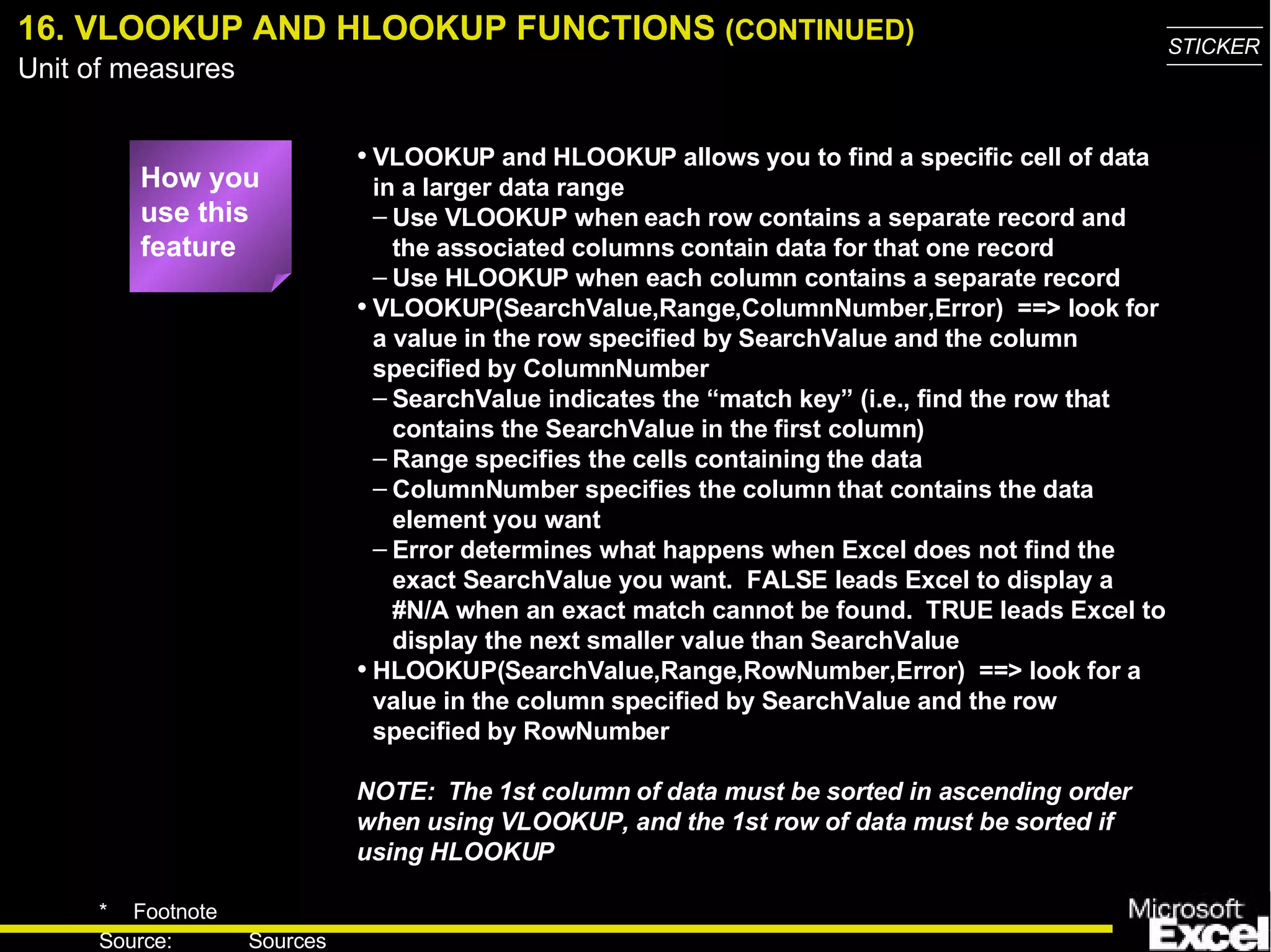 16. VLOOKUP AND HLOOKUP FUNCTIONS (CONTINUED)
Unit of measures

STICKER

How you use this feature

• VLOOKUP and HLOOKUP allows you to find a specific cell of data in a larger data range
– Use VLOOKUP when each row contains a separate record and the associated columns contain data for that one record
– Use HLOOKUP when each column contains a separate record
• VLOOKUP(SearchValue,Range,ColumnNumber,Error) ==> look for a value in the row specified by SearchValue and the column specified by ColumnNumber
– SearchValue indicates the “match key” (i.e., find the row that contains the SearchValue in the first column)
– Range specifies the cells containing the data
– ColumnNumber specifies the column that contains the data element you want
– Error determines what happens when Excel does not find the exact SearchValue you want. FALSE leads Excel to display a #N/A when an exact match cannot be found. TRUE leads Excel to display the next smaller value than SearchValue
• HLOOKUP(SearchValue,Range,RowNumber,Error) ==> look for a value in the column specified by SearchValue and the row specified by RowNumber

NOTE: The 1st column of data must be sorted in ascending order when using VLOOKUP, and the 1st row of data must be sorted if using HLOOKUP

* Footnote
Source: Sources

Microsoft Excel